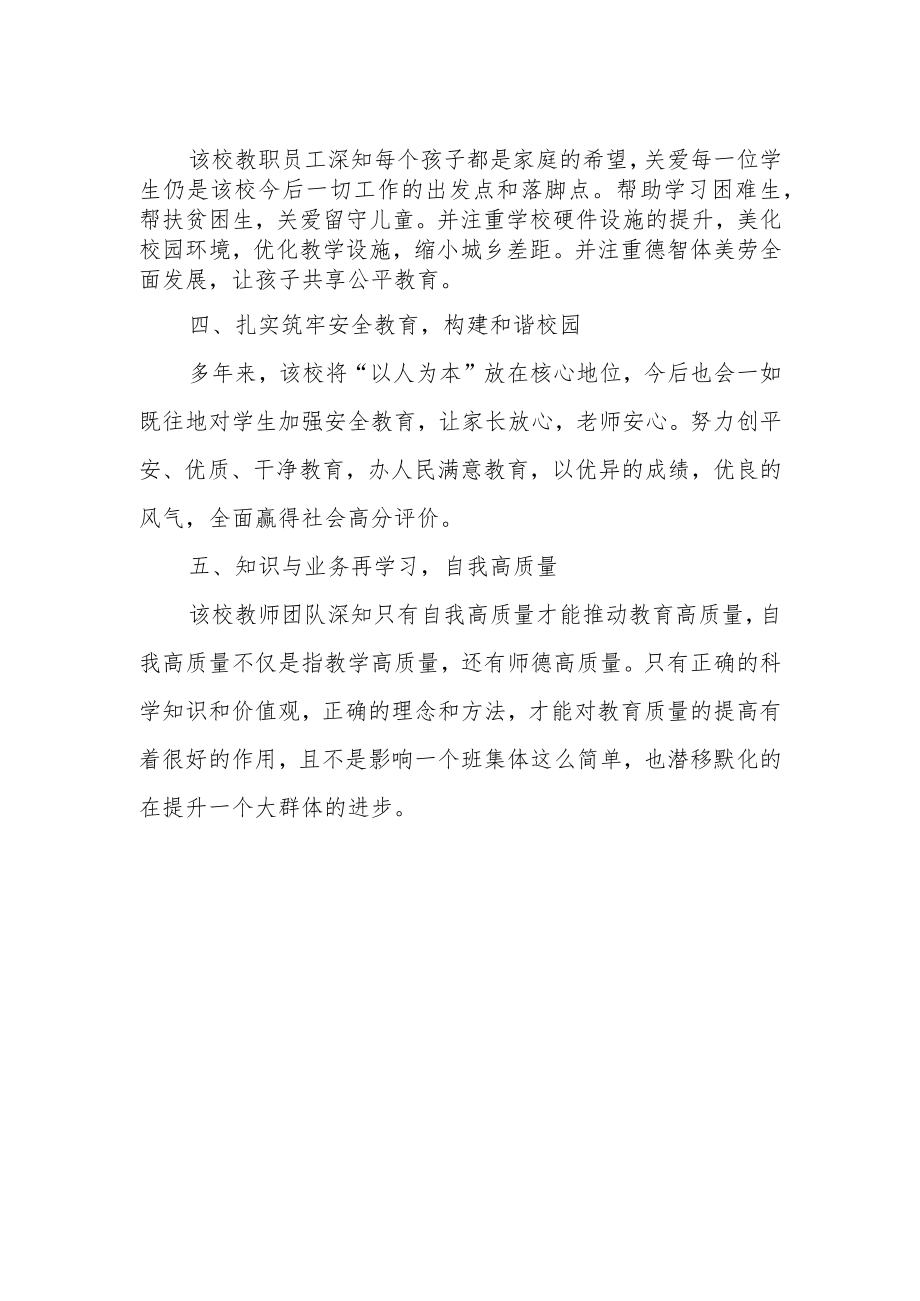 该校教职员工深知每个孩子都是家庭的希望，关爱每一位学生仍是该校今后一切工作的出发点和落脚点。帮助学习困难生，帮扶贫困生，关爱留守儿童。并注重学校硬件设施的提升，美化校园环境，优化教学设施，缩小城乡差距。并注重德智体美劳全面发展，让孩子共享公平教育。

四、扎实筑牢安全教育，构建和谐校园

多年来，该校将“以人为本”放在核心地位，今后也会一如既往地对学生加强安全教育，让家长放心，老师安心。努力创平安、优质、干净教育，办人民满意教育，以优异的成绩，优良的风气，全面赢得社会高分评价。

五、知识与业务再学习，自我高质量

该校教师团队深知只有自我高质量才能推动教育高质量，自我高质量不仅是指教学高质量，还有师德高质量。只有正确的科学知识和价值观，正确的理念和方法，才能对教育质量的提高有着很好的作用，且不是影响一个班集体这么简单，也潜移默化的在提升一个大群体的进步。